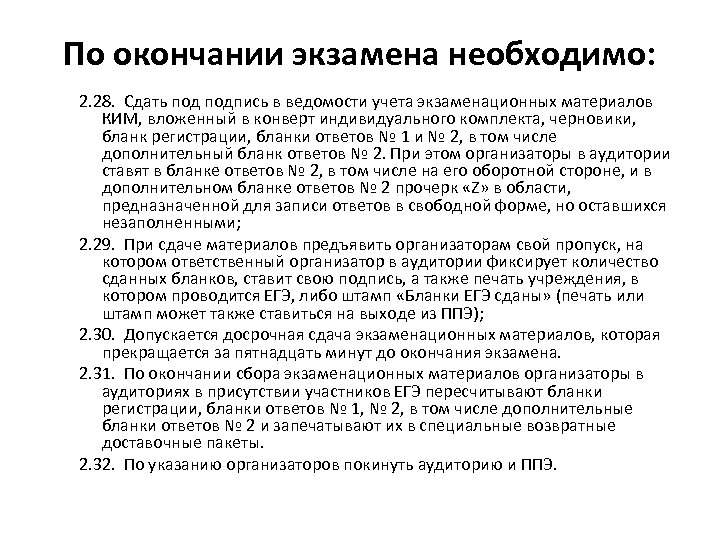 По окончании экзамена необходимо:

2.28. Сдать под подпись в ведомости учета экзаменационных материалов КИМ, вложенный в конверт индивидуального комплекта, черновики, бланк регистрации, бланки ответов № 1 и № 2, в том числе дополнительный бланк ответов № 2. При этом организаторы в аудитории ставят в бланке ответов № 2, в том числе на его оборотной стороне, и в дополнительном бланке ответов № 2 прочерк «Z» в области, предназначенной для записи ответов в свободной форме, но оставшихся незаполненными;

2.29. При сдаче материалов предъявить организаторам свой пропуск, на котором ответственный организатор в аудитории фиксирует количество сданных бланков, ставит свою подпись, а также печать учреждения, в котором проводится ЕГЭ, либо штамп «Бланки ЕГЭ сданы» (печать или штамп может также ставиться на выходе из ППЭ);

2.30. Допускается досрочная сдача экзаменационных материалов, которая прекращается за пятнадцать минут до окончания экзамена.

2.31. По окончании сбора экзаменационных материалов организаторы в аудиториях в присутствии участников ЕГЭ пересчитывают бланки регистрации, бланки ответов № 1, № 2, в том числе дополнительные бланки ответов № 2 и запечатывают их в специальные возвратные доставочные пакеты.

2.32. По указанию организаторов покинуть аудиторию и ППЭ.